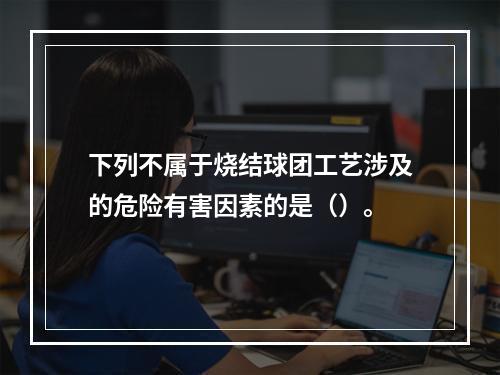 下列不属于烧结球团工艺涉及的危险有害因素的是（）。